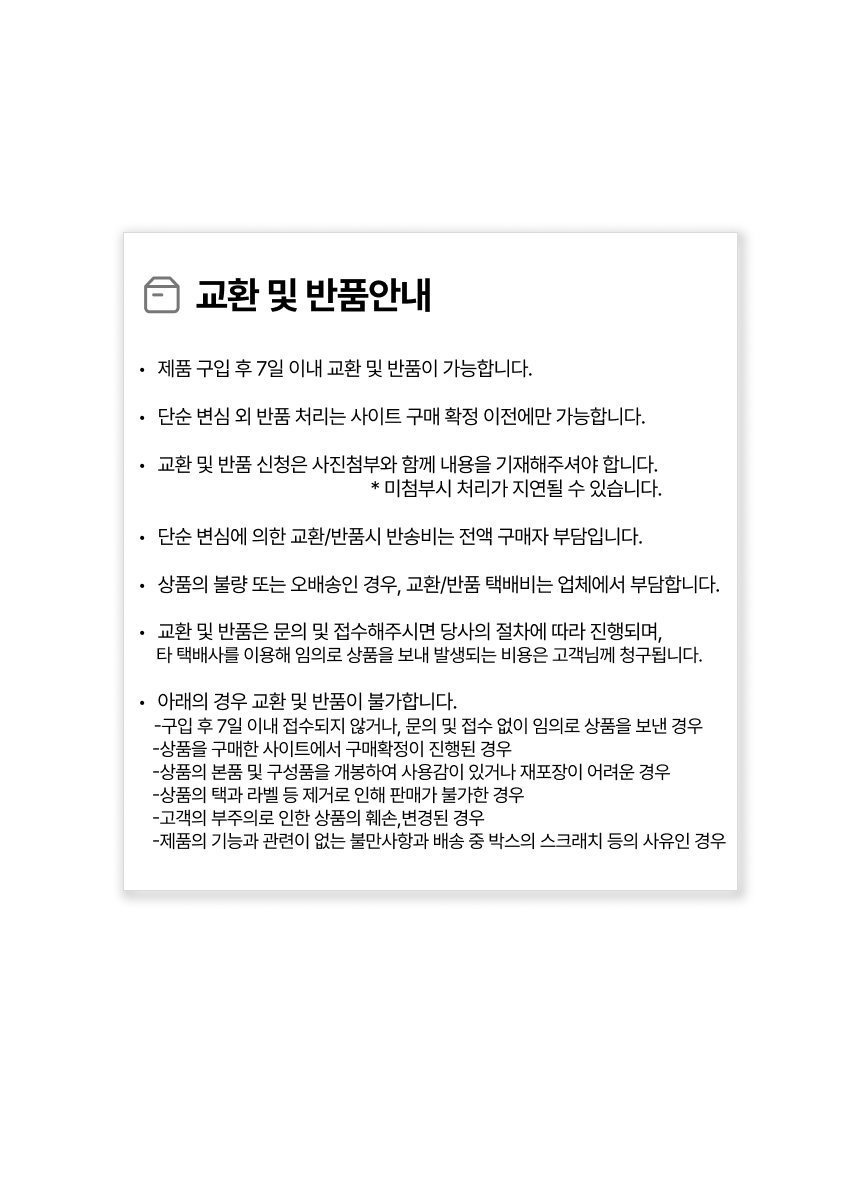 교환 및 반품안내

• 제품 구입 후 7일 이내 교환 및 반품이 가능합니다.

• 단순 변심 외 반품 처리는 사이트 구매 확정 이전에만 가능합니다.

• 교환 및 반품 신청은 사진첨부와 함께 내용을 기재해주셔야 합니다.
* 미첨부시 처리가 지연될 수 있습니다.

• 단순 변심에 의한 교환/반품시 반송비는 전액 구매자 부담입니다.

• 상품의 불량 또는 오배송인 경우, 교환/반품 택배비는 업체에서 부담합니다.

• 교환 및 반품은 문의 및 접수해주시면 당사의 절차에 따라 진행되며, 타 택배사를 이용해 임의로 상품을 보내 발생되는 비용은 고객님께 청구됩니다.

• 아래의 경우 교환 및 반품이 불가합니다.
-구입 후 7일 이내 접수되지 않거나, 문의 및 접수 없이 임의로 상품을 보낸 경우
-상품을 구매한 사이트에서 구매확정이 진행된 경우
-상품의 본품 및 구성품을 개봉하여 사용감이 있거나 재포장이 어려운 경우
-상품의 택과 라벨 등 제거로 인해 판매가 불가한 경우
-고객의 부주의로 인한 상품의 훼손,변경된 경우
-제품의 기능과 관련이 없는 불만사항과 배송 중 박스의 스크래치 등의 사유인 경우